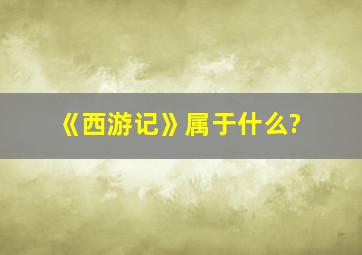 《西游记》属于什么?